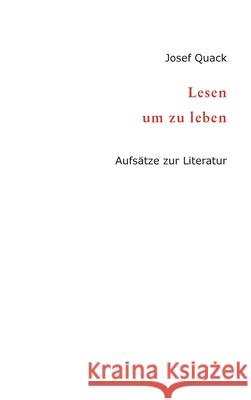 Josef Quack

Lesen
um zu leben

Aufsätze zur Literatur

Kraina Książek